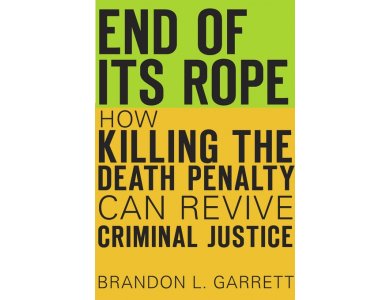 END OF ITS ROPE

HOW KILLING THE DEATH PENALTY CAN REVIVE CRIMINAL JUSTICE

BRANDON L. GARRETT